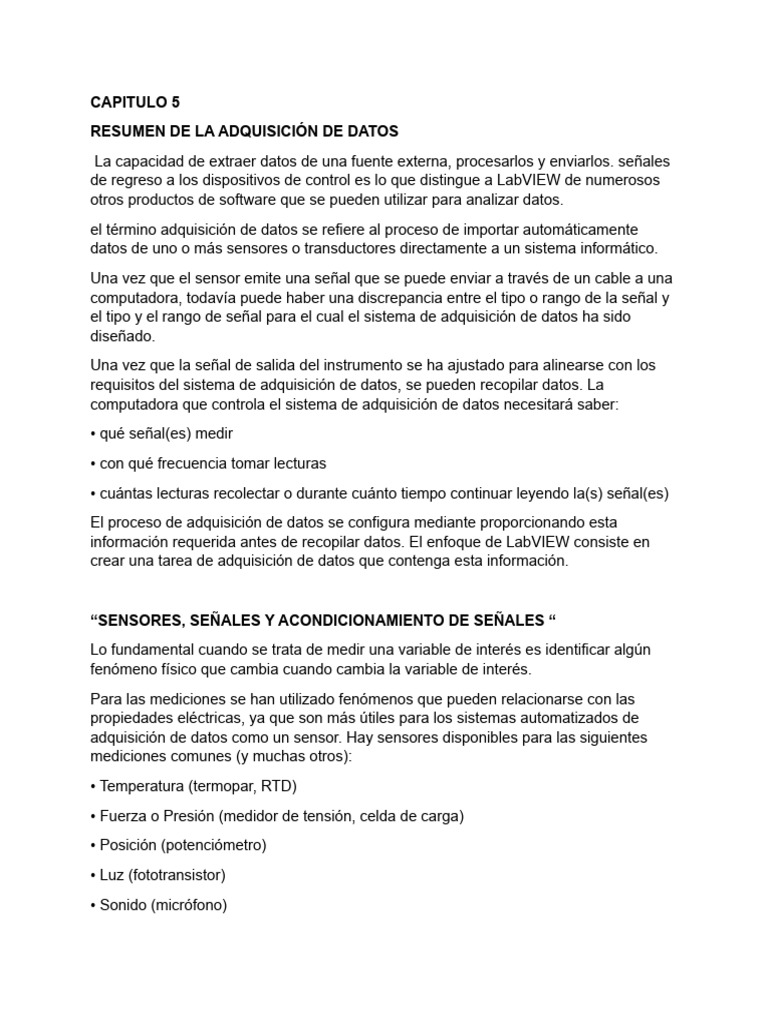 CAPITULO 5

RESUMEN DE LA ADQUISICIÓN DE DATOS

La capacidad de extraer datos de una fuente externa, procesarlos y enviarlos. señales de regreso a los dispositivos de control es lo que distingue a LabVIEW de numerosos otros productos de software que se pueden utilizar para analizar datos.

el término adquisición de datos se refiere al proceso de importar automáticamente datos de uno o más sensores o transductores directamente a un sistema informático.

Una vez que el sensor emite una señal que se puede enviar a través de un cable a una computadora, todavía puede haber una discrepancia entre el tipo o rango de la señal y el tipo y el rango de señal para el cual el sistema de adquisición de datos ha sido diseñado.

Una vez que la señal de salida del instrumento se ha ajustado para alinearse con los requisitos del sistema de adquisición de datos, se pueden recopilar datos. La computadora que controla el sistema de adquisición de datos necesitará saber:

• qué señal(es) medir

• con qué frecuencia tomar lecturas

• cuántas lecturas recolectar o durante cuánto tiempo continuar leyendo la(s) señal(es)

El proceso de adquisición de datos se configura mediante proporcionando esta información requerida antes de recopilar datos. El enfoque de LabVIEW consiste en crear una tarea de adquisición de datos que contenga esta información.

“SENSORES, SEÑALES Y ACONDICIONAMIENTO DE SEÑALES “

Lo fundamental cuando se trata de medir una variable de interés es identificar algún fenómeno físico que cambia cuando cambia la variable de interés.

Para las mediciones se han utilizado fenómenos que pueden relacionarse con las propiedades eléctricas, ya que son más útiles para los sistemas automatizados de adquisición de datos como un sensor. Hay sensores disponibles para las siguientes mediciones comunes (y muchas otros):

• Temperatura (termopar, RTD)

• Fuerza o Presión (medidor de tensión, celda de carga)

• Posición (potenciómetro)

• Luz (fototransistor)

• Sonido (micrófono)